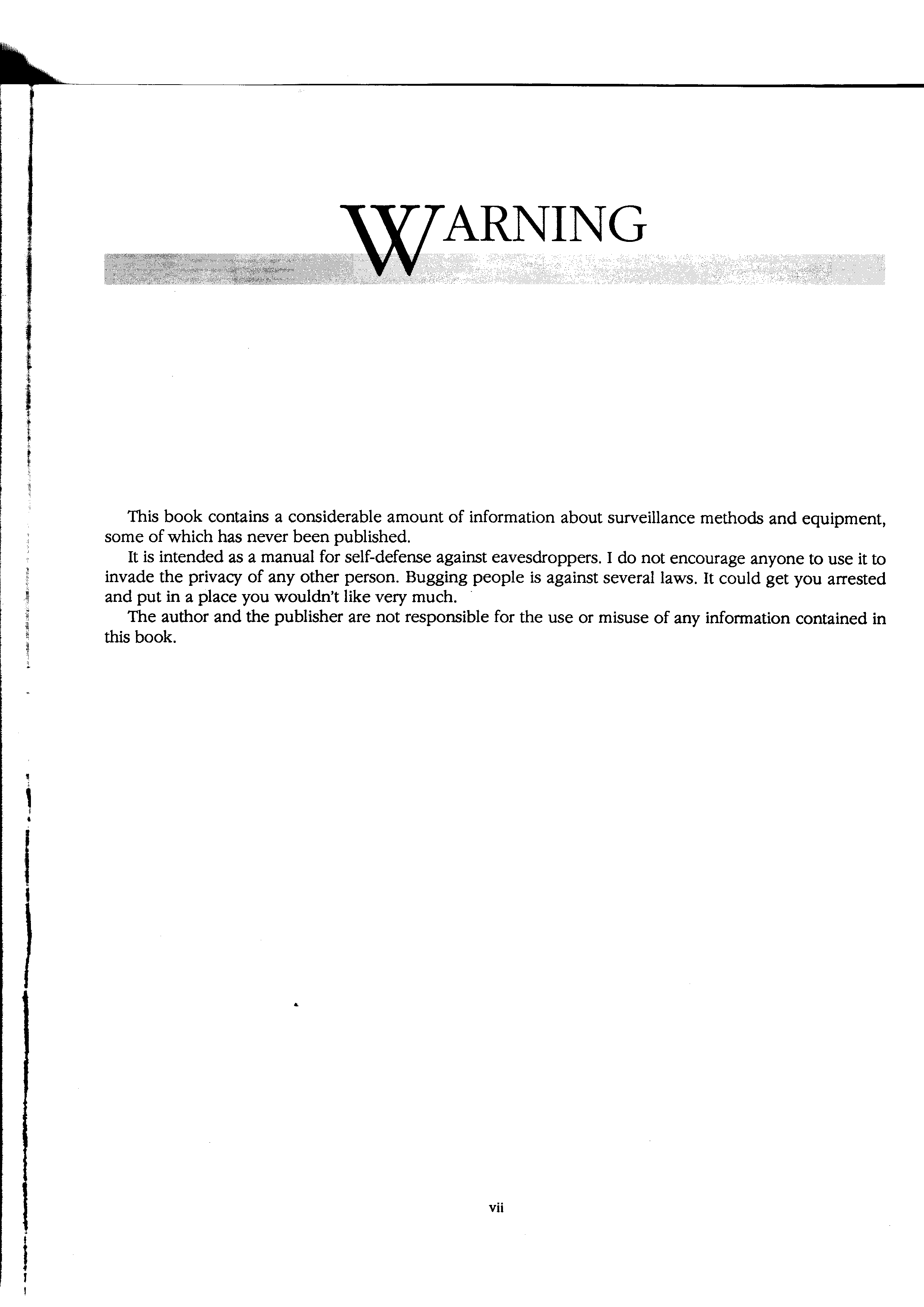 WARNING

This book contains a considerable amount of information about surveillance methods and equipment, some of which has never been published.

It is intended as a manual for self-defense against eavesdroppers. I do not encourage anyone to use it to invade the privacy of any other person. Bugging people is against several laws. It could get you arrested and put in a place you wouldn't like very much.

The author and the publisher are not responsible for the use or misuse of any information contained in this book.

vii